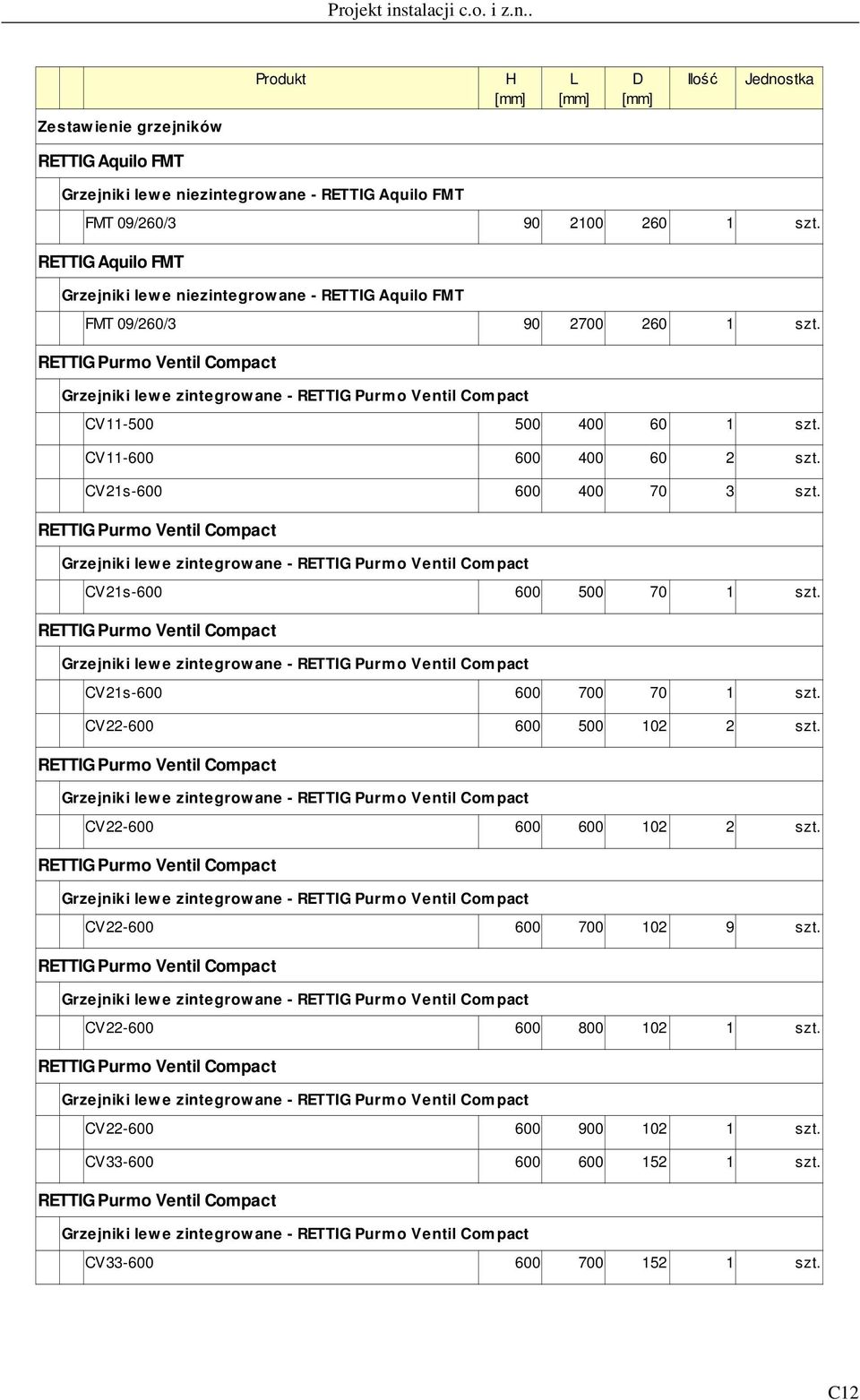 Projekt instalacji c.o. i z.n..

| Produkt | H [mm] | L [mm] | D [mm] | Ilość | Jednostka |
|---|---|---|---|---|---|
| Zestawienie grzejników | | | | | |
| RETTIG Aquilo FMT | | | | | |
| Grzejniki lewe niezintegrowane - RETTIG Aquilo FMT | | | | | |
| FMT 09/260/3 | 90 | 2100 | 260 | 1 | szt. |
| RETTIG Aquilo FMT | | | | | |
| Grzejniki lewe niezintegrowane - RETTIG Aquilo FMT | | | | | |
| FMT 09/260/3 | 90 | 2700 | 260 | 1 | szt. |
| RETTIG Purmo Ventil Compact | | | | | |
| Grzejniki lewe zintegrowane - RETTIG Purmo Ventil Compact | | | | | |
| CV11-500 | 500 | 400 | 60 | 1 | szt. |
| CV11-600 | 600 | 400 | 60 | 2 | szt. |
| CV21s-600 | 600 | 400 | 70 | 3 | szt. |
| RETTIG Purmo Ventil Compact | | | | | |
| Grzejniki lewe zintegrowane - RETTIG Purmo Ventil Compact | | | | | |
| CV21s-600 | 600 | 500 | 70 | 1 | szt. |
| RETTIG Purmo Ventil Compact | | | | | |
| Grzejniki lewe zintegrowane - RETTIG Purmo Ventil Compact | | | | | |
| CV21s-600 | 600 | 700 | 70 | 1 | szt. |
| CV22-600 | 600 | 500 | 102 | 2 | szt. |
| RETTIG Purmo Ventil Compact | | | | | |
| Grzejniki lewe zintegrowane - RETTIG Purmo Ventil Compact | | | | | |
| CV22-600 | 600 | 600 | 102 | 2 | szt. |
| RETTIG Purmo Ventil Compact | | | | | |
| Grzejniki lewe zintegrowane - RETTIG Purmo Ventil Compact | | | | | |
| CV22-600 | 600 | 700 | 102 | 9 | szt. |
| RETTIG Purmo Ventil Compact | | | | | |
| Grzejniki lewe zintegrowane - RETTIG Purmo Ventil Compact | | | | | |
| CV22-600 | 600 | 800 | 102 | 1 | szt. |
| RETTIG Purmo Ventil Compact | | | | | |
| Grzejniki lewe zintegrowane - RETTIG Purmo Ventil Compact | | | | | |
| CV22-600 | 600 | 900 | 102 | 1 | szt. |
| CV33-600 | 600 | 600 | 152 | 1 | szt. |
| RETTIG Purmo Ventil Compact | | | | | |
| Grzejniki lewe zintegrowane - RETTIG Purmo Ventil Compact | | | | | |
| CV33-600 | 600 | 700 | 152 | 1 | szt. |

C12